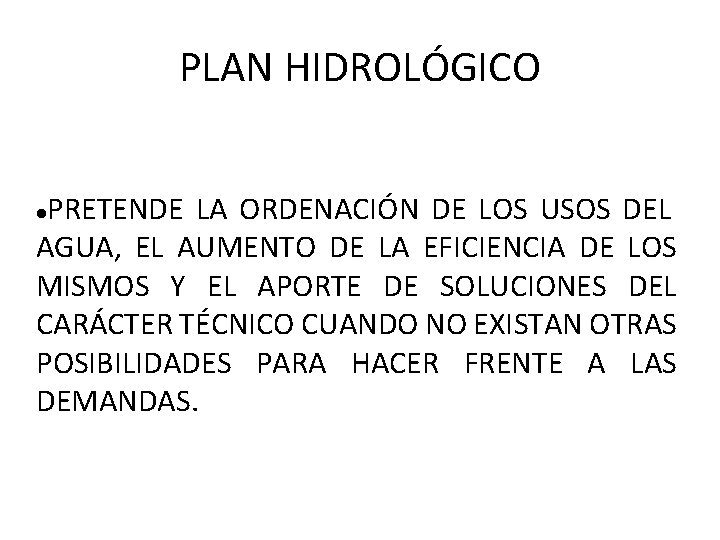 PLAN HIDROLÓGICO

• PRETENDE LA ORDENACIÓN DE LOS USOS DEL AGUA, EL AUMENTO DE LA EFICIENCIA DE LOS MISMOS Y EL APORTE DE SOLUCIONES DEL CARÁCTER TÉCNICO CUANDO NO EXISTAN OTRAS POSIBILIDADES PARA HACER FRENTE A LAS DEMANDAS.